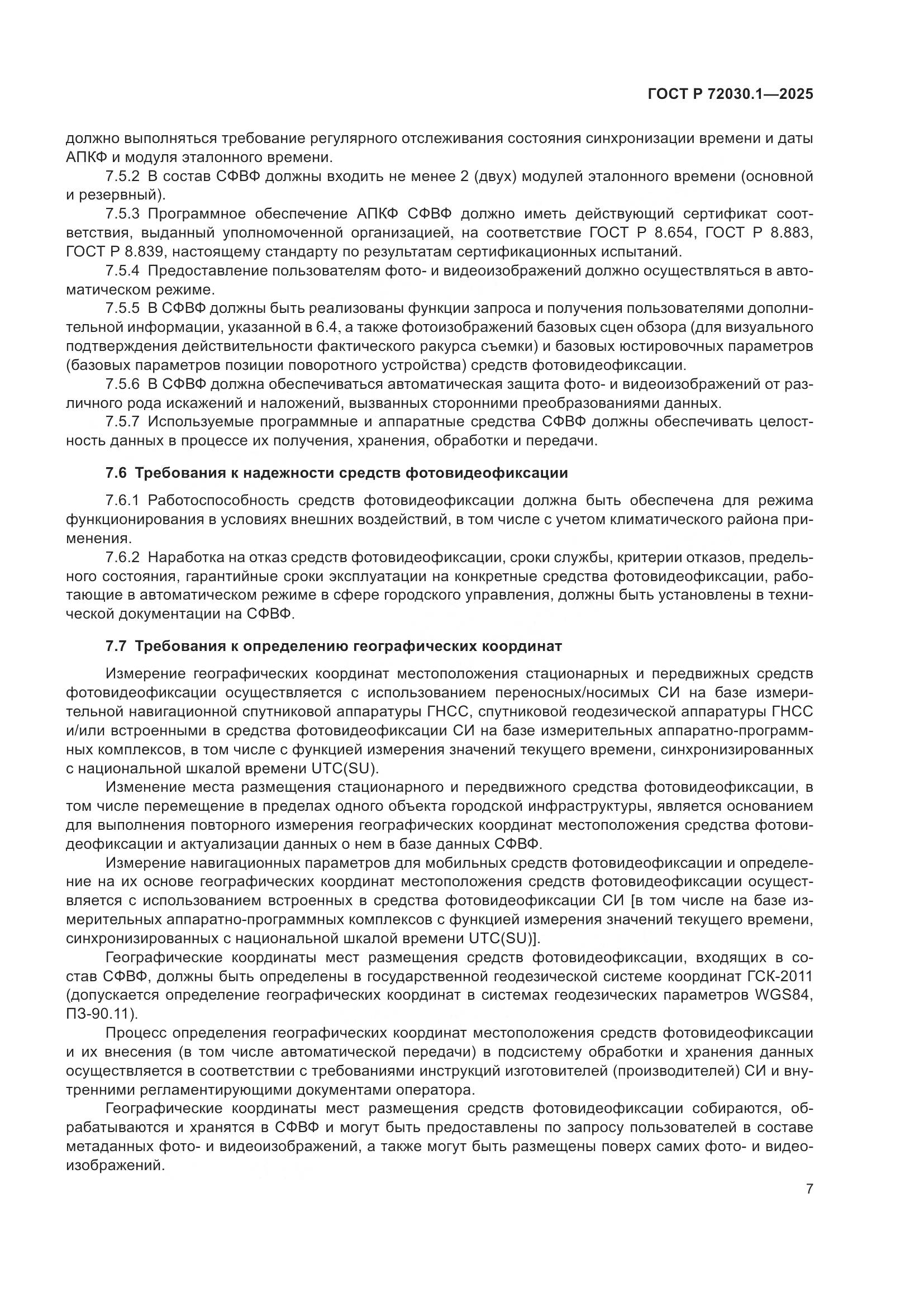 ГОСТ Р 72030.1—2025

должно выполняться требование регулярного отслеживания состояния синхронизации времени и даты АПКФ и модуля эталонного времени.

7.5.2 В состав СФВФ должны входить не менее 2 (двух) модулей эталонного времени (основной и резервный).

7.5.3 Программное обеспечение АПКФ СФВФ должно иметь действующий сертификат соответствия, выданный уполномоченной организацией, на соответствие ГОСТ Р 8.654, ГОСТ Р 8.883, ГОСТ Р 8.839, настоящему стандарту по результатам сертификационных испытаний.

7.5.4 Предоставление пользователям фото- и видеоизображений должно осуществляться в автоматическом режиме.

7.5.5 В СФВФ должны быть реализованы функции запроса и получения пользователями дополнительной информации, указанной в 6.4, а также фотоизображений базовых сцен обзора (для визуального подтверждения действительности фактического ракурса съемки) и базовых юстировочных параметров (базовых параметров позиции поворотного устройства) средств фотовидеофиксации.

7.5.6 В СФВФ должна обеспечиваться автоматическая защита фото- и видеоизображений от различного рода искажений и наложений, вызванных сторонними преобразованиями данных.

7.5.7 Используемые программные и аппаратные средства СФВФ должны обеспечивать целостность данных в процессе их получения, хранения, обработки и передачи.

7.6 Требования к надежности средств фотовидеофиксации

7.6.1 Работоспособность средств фотовидеофиксации должна быть обеспечена для режима функционирования в условиях внешних воздействий, в том числе с учетом климатического района применения.

7.6.2 Наработка на отказ средств фотовидеофиксации, сроки службы, критерии отказов, предельного состояния, гарантийные сроки эксплуатации на конкретные средства фотовидеофиксации, работающие в автоматическом режиме в сфере городского управления, должны быть установлены в технической документации на СФВФ.

7.7 Требования к определению географических координат

Измерение географических координат местоположения стационарных и передвижных средств фотовидеофиксации осуществляется с использованием переносных/носимых СИ на базе измерительной навигационной спутниковой аппаратуры ГНСС, спутниковой геодезической аппаратуры ГНСС и/или встроенными в средства фотовидеофиксации СИ на базе измерительных аппаратно-программных комплексов, в том числе с функцией измерения значений текущего времени, синхронизированных с национальной шкалой времени UTC(SU).

Изменение места размещения стационарного и передвижного средства фотовидеофиксации, в том числе перемещение в пределах одного объекта городской инфраструктуры, является основанием для выполнения повторного измерения географических координат местоположения средства фотовидеофиксации и актуализации данных о нем в базе данных СФВФ.

Измерение навигационных параметров для мобильных средств фотовидеофиксации и определение на их основе географических координат местоположения средств фотовидеофиксации осуществляется с использованием встроенных в средства фотовидеофиксации СИ [в том числе на базе измерительных аппаратно-программных комплексов с функцией измерения значений текущего времени, синхронизированных с национальной шкалой времени UTC(SU)].

Географические координаты мест размещения средств фотовидеофиксации, входящих в состав СФВФ, должны быть определены в государственной геодезической системе координат ГСК-2011 (допускается определение географических координат в системах геодезических параметров WGS84, ПЗ-90.11).

Процесс определения географических координат местоположения средств фотовидеофиксации и их внесения (в том числе автоматической передачи) в подсистему обработки и хранения данных осуществляется в соответствии с требованиями инструкций изготовителей (производителей) СИ и внутренними регламентирующими документами оператора.

Географические координаты мест размещения средств фотовидеофиксации собираются, обрабатываются и хранятся в СФВФ и могут быть предоставлены по запросу пользователей в составе метаданных фото- и видеоизображений, а также могут быть размещены поверх самих фото- и видеоизображений.

7